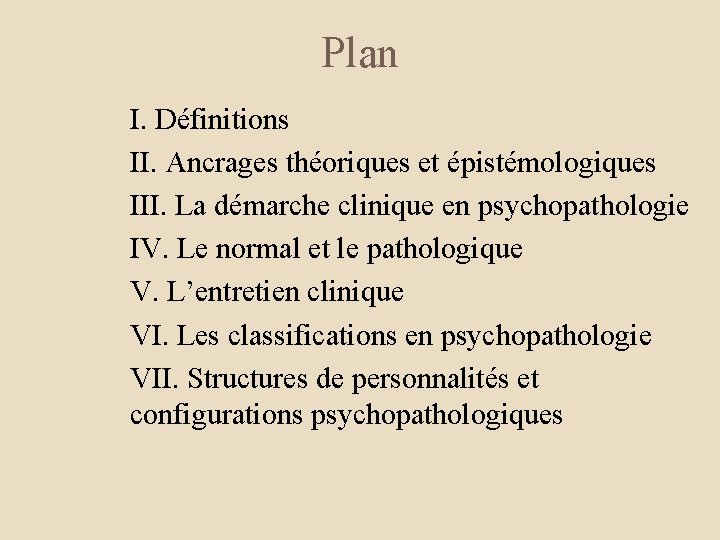 Plan

I. Définitions
II. Ancrages théoriques et épistémologiques
III. La démarche clinique en psychopathologie
IV. Le normal et le pathologique
V. L’entretien clinique
VI. Les classifications en psychopathologie
VII. Structures de personnalités et configurations psychopathologiques